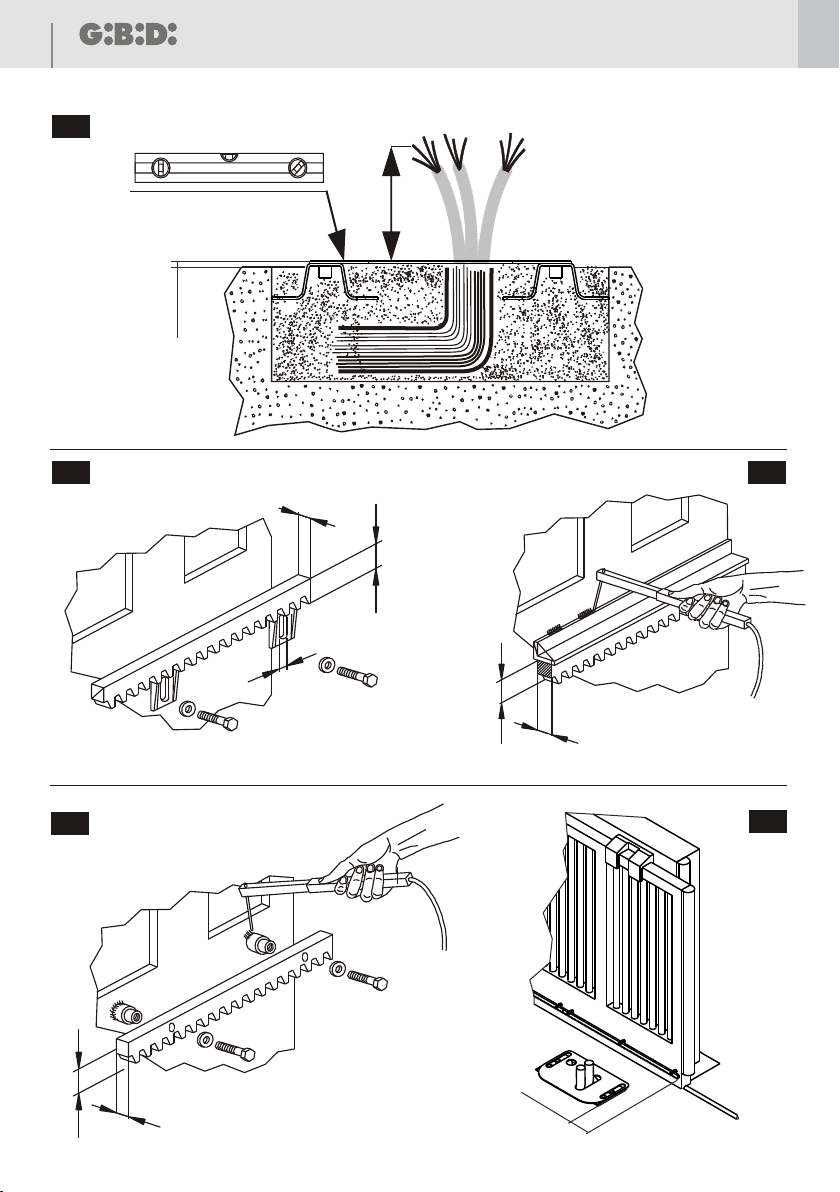 G:B:D: